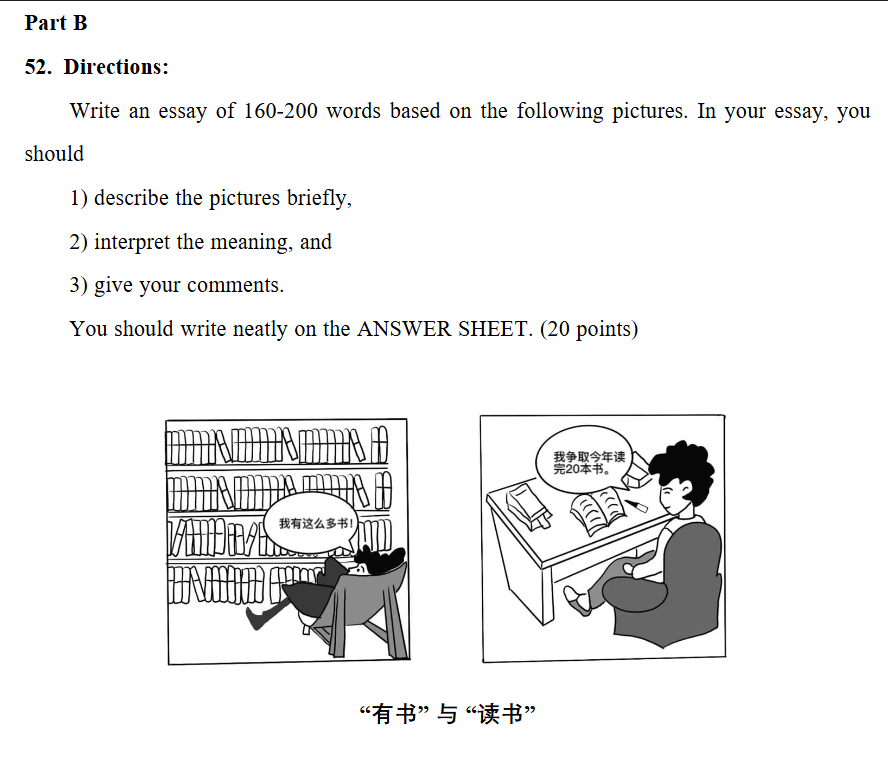 Part B

52. Directions:

Write an essay of 160-200 words based on the following pictures. In your essay, you should

1) describe the pictures briefly,

2) interpret the meaning, and

3) give your comments.

You should write neatly on the ANSWER SHEET. (20 points)

我有这么多书!

我争取今年读完20本书。

“有书”与“读书”